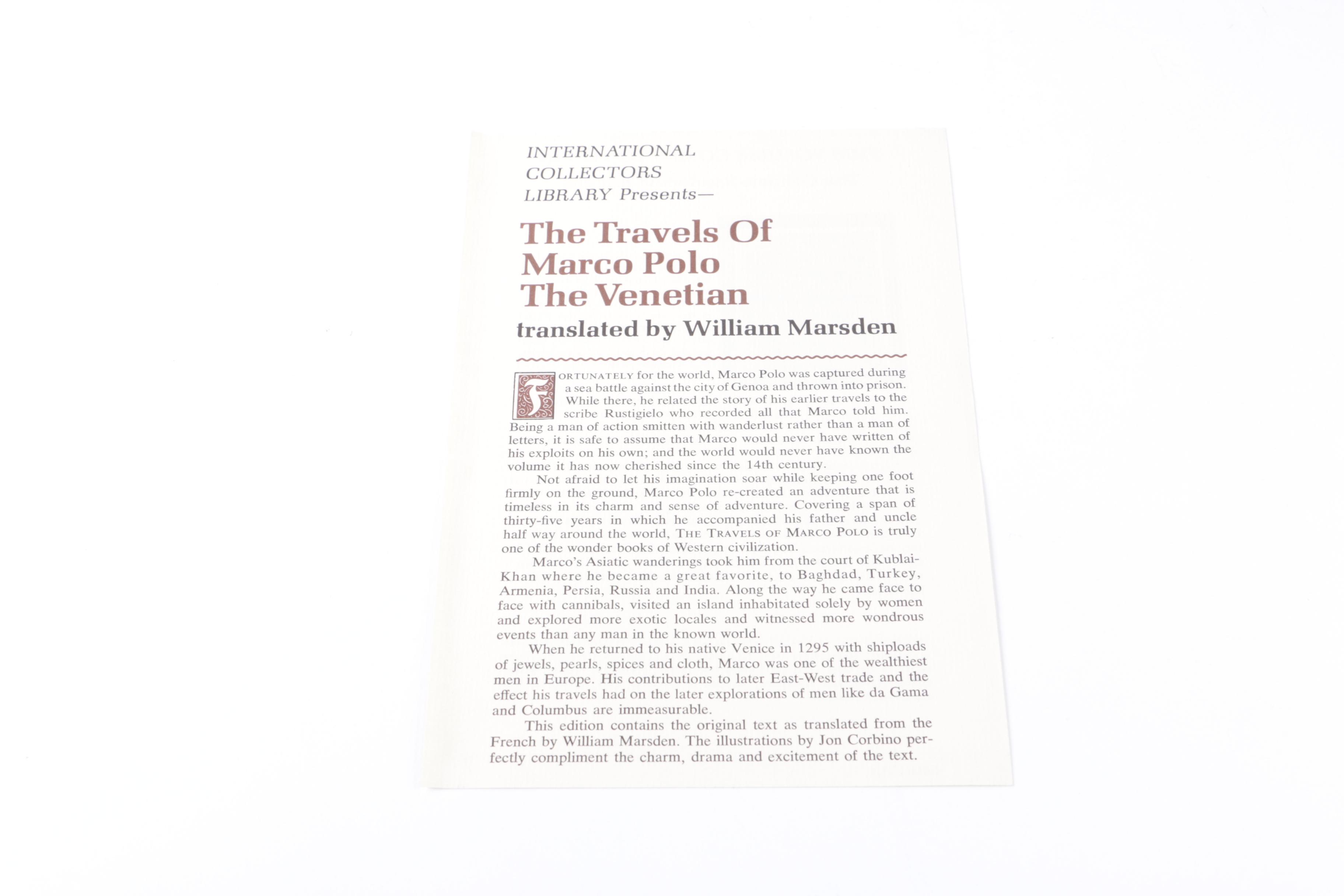 INTERNATIONAL COLLECTORS LIBRARY Presents—

The Travels Of Marco Polo The Venetian

translated by William Marsden

FORTUNATELY for the world, Marco Polo was captured during a sea battle against the city of Genoa and thrown into prison. While there, he related the story of his earlier travels to the scribe Rustigielo who recorded all that Marco told him. Being a man of action smitten with wanderlust rather than a man of letters, it is safe to assume that Marco would never have written of his exploits on his own; and the world would never have known the volume it has now cherished since the 14th century.

Not afraid to let his imagination soar while keeping one foot firmly on the ground, Marco Polo re-created an adventure that is timeless in its charm and sense of adventure. Covering a span of thirty-five years in which he accompanied his father and uncle half way around the world, THE TRAVELS OF MARCO POLO is truly one of the wonder books of Western civilization.

Marco's Asiatic wanderings took him from the court of Kublai-Khan where he became a great favorite, to Baghdad, Turkey, Armenia, Persia, Russia and India. Along the way he came face to face with cannibals, visited an island inhabitated solely by women and explored more exotic locales and witnessed more wondrous events than any man in the known world.

When he returned to his native Venice in 1295 with shiploads of jewels, pearls, spices and cloth, Marco was one of the wealthiest men in Europe. His contributions to later East-West trade and the effect his travels had on the later explorations of men like da Gama and Columbus are immeasurable.

This edition contains the original text as translated from the French by William Marsden. The illustrations by Jon Corbino perfectly compliment the charm, drama and excitement of the text.